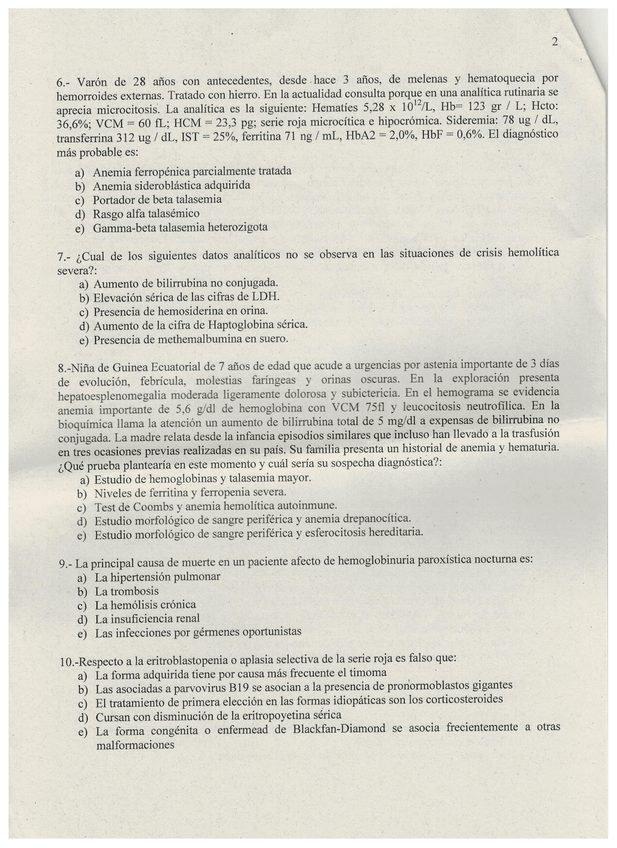 2

6.- Varón de 28 años con antecedentes, desde hace 3 años, de melenas y hematoquecia por hemorroides externas. Tratado con hierro. En la actualidad consulta porque en una analítica rutinaria se aprecia microcitosis. La analítica es la siguiente: Hematíes 5,28 x $10^{12}$/L, Hb= 123 gr / L; Hcto: 36,6%; VCM = 60 fL; HCM = 23,3 pg; serie roja microcítica e hipocrómica. Sideremia: 78 ug / dL, transferrina 312 ug / dL, IST = 25%, ferritina 71 ng / mL, HbA2 = 2,0%, HbF = 0,6%. El diagnóstico más probable es:

a) Anemia ferropénica parcialmente tratada
b) Anemia sideroblástica adquirida
c) Portador de beta talasemia
d) Rasgo alfa talasémico
e) Gamma-beta talasemia heterozigota

7.- ¿Cual de los siguientes datos analíticos no se observa en las situaciones de crisis hemolítica severa?:
a) Aumento de bilirrubina no conjugada.
b) Elevación sérica de las cifras de LDH.
c) Presencia de hemosiderina en orina.
d) Aumento de la cifra de Haptoglobina sérica.
e) Presencia de methemalbumina en suero.

8.-Niña de Guinea Ecuatorial de 7 años de edad que acude a urgencias por astenia importante de 3 días de evolución, febrícula, molestias faríngeas y orinas oscuras. En la exploración presenta hepatoesplenomegalia moderada ligeramente dolorosa y subictericia. En el hemograma se evidencia anemia importante de 5,6 g/dl de hemoglobina con VCM 75fl y leucocitosis neutrofílica. En la bioquímica llama la atención un aumento de bilirrubina total de 5 mg/dl a expensas de bilirrubina no conjugada. La madre relata desde la infancia episodios similares que incluso han llevado a la trasfusión en tres ocasiones previas realizadas en su país. Su familia presenta un historial de anemia y hematuria. ¿Qué prueba plantearía en este momento y cuál sería su sospecha diagnóstica?:
a) Estudio de hemoglobinas y talasemia mayor.
b) Niveles de ferritina y ferropenia severa.
c) Test de Coombs y anemia hemolítica autoinmune.
d) Estudio morfológico de sangre periférica y anemia drepanocítica.
e) Estudio morfológico de sangre periférica y esferocitosis hereditaria.

9.- La principal causa de muerte en un paciente afecto de hemoglobinuria paroxística nocturna es:
a) La hipertensión pulmonar
b) La trombosis
c) La hemólisis crónica
d) La insuficiencia renal
e) Las infecciones por gérmenes oportunistas

10.-Respecto a la eritroblastopenia o aplasia selectiva de la serie roja es falso que:
a) La forma adquirida tiene por causa más frecuente el timoma
b) Las asociadas a parvovirus B19 se asocian a la presencia de pronormoblastos gigantes
c) El tratamiento de primera elección en las formas idiopáticas son los corticosteroides
d) Cursan con disminución de la eritropoyetina sérica
e) La forma congénita o enfermead de Blackfan-Diamond se asocia frecientemente a otras malformaciones